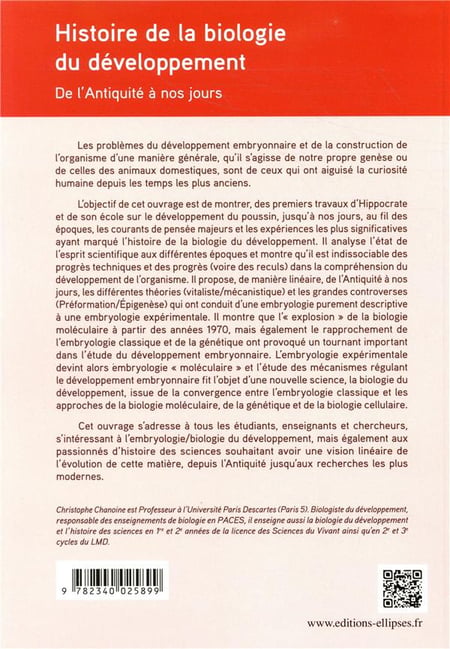 Histoire de la biologie du développement

De l'Antiquité à nos jours

Les problèmes du développement embryonnaire et de la construction de l'organisme d'une manière générale, qu'il s'agisse de notre propre genèse ou de celles des animaux domestiques, sont de ceux qui ont aiguisé la curiosité humaine depuis les temps les plus anciens.

L'objectif de cet ouvrage est de montrer, des premiers travaux d'Hippocrate et de son école sur le développement du poussin, jusqu'à nos jours, au fil des époques, les courants de pensée majeurs et les expériences les plus significatives ayant marqué l'histoire de la biologie du développement. Il analyse l'état de l'esprit scientifique aux différentes époques et montre qu'il est indissociable des progrès techniques et des progrès (voire des reculs) dans la compréhension du développement de l'organisme. Il propose, de manière linéaire, de l'Antiquité à nos jours, les différentes théories (vitaliste/mécanistique) et les grandes controverses (Préformation/Épigenèse) qui ont conduit d'une embryologie purement descriptive à une embryologie expérimentale. Il montre que l'« explosion » de la biologie moléculaire à partir des années 1970, mais également le rapprochement de l'embryologie classique et de la génétique ont provoqué un tournant important dans l'étude du développement embryonnaire. L'embryologie expérimentale devint alors embryologie « moléculaire » et l'étude des mécanismes régulant le développement embryonnaire fit l'objet d'une nouvelle science, la biologie du développement, issue de la convergence entre l'embryologie classique et les approches de la biologie moléculaire, de la génétique et de la biologie cellulaire.

Cet ouvrage s'adresse à tous les étudiants, enseignants et chercheurs, s'intéressant à l'embryologie/biologie du développement, mais également aux passionnés d'histoire des sciences souhaitant avoir une vision linéaire de l'évolution de cette matière, depuis l'Antiquité jusqu'aux recherches les plus modernes.

Christophe Chanoine est Professeur à l'Université Paris Descartes (Paris 5). Biologiste du développement, responsable des enseignements de biologie en PACES, il enseigne aussi la biologie du développement et l'histoire des sciences en 1re et 2e années de la licence des Sciences du Vivant ainsi qu'en 2e et 3e cycles du LMD.

9 782340 025899

www.editions-ellipses.fr